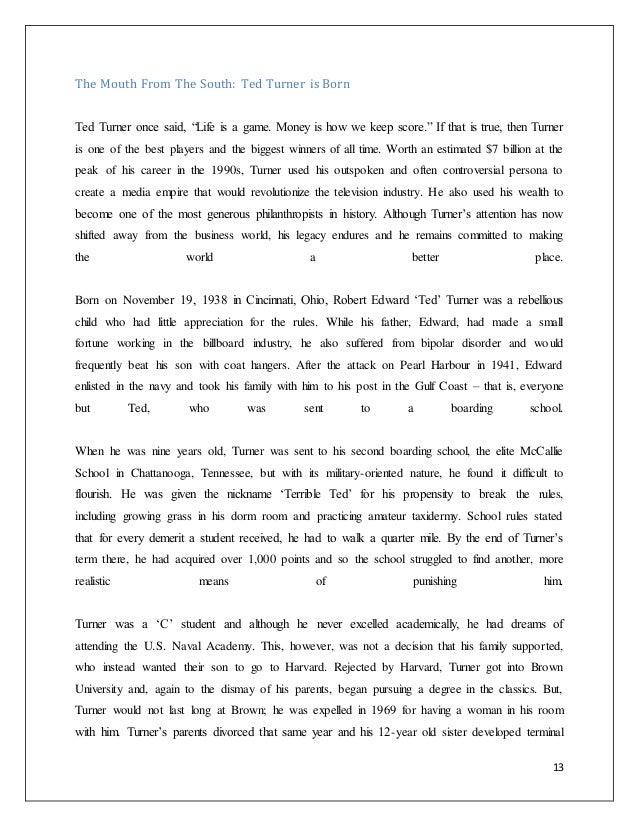 The Mouth From The South: Ted Turner is Born

Ted Turner once said, “Life is a game. Money is how we keep score.” If that is true, then Turner is one of the best players and the biggest winners of all time. Worth an estimated $7 billion at the peak of his career in the 1990s, Turner used his outspoken and often controversial persona to create a media empire that would revolutionize the television industry. He also used his wealth to become one of the most generous philanthropists in history. Although Turner’s attention has now shifted away from the business world, his legacy endures and he remains committed to making the world a better place.

Born on November 19, 1938 in Cincinnati, Ohio, Robert Edward ‘Ted’ Turner was a rebellious child who had little appreciation for the rules. While his father, Edward, had made a small fortune working in the billboard industry, he also suffered from bipolar disorder and would frequently beat his son with coat hangers. After the attack on Pearl Harbour in 1941, Edward enlisted in the navy and took his family with him to his post in the Gulf Coast – that is, everyone but Ted, who was sent to a boarding school.

When he was nine years old, Turner was sent to his second boarding school, the elite McCallie School in Chattanooga, Tennessee, but with its military-oriented nature, he found it difficult to flourish. He was given the nickname ‘Terrible Ted’ for his propensity to break the rules, including growing grass in his dorm room and practicing amateur taxidermy. School rules stated that for every demerit a student received, he had to walk a quarter mile. By the end of Turner’s term there, he had acquired over 1,000 points and so the school struggled to find another, more realistic means of punishing him.

Turner was a ‘C’ student and although he never excelled academically, he had dreams of attending the U.S. Naval Academy. This, however, was not a decision that his family supported, who instead wanted their son to go to Harvard. Rejected by Harvard, Turner got into Brown University and, again to the dismay of his parents, began pursuing a degree in the classics. But, Turner would not last long at Brown; he was expelled in 1969 for having a woman in his room with him. Turner’s parents divorced that same year and his 12-year old sister developed terminal

13